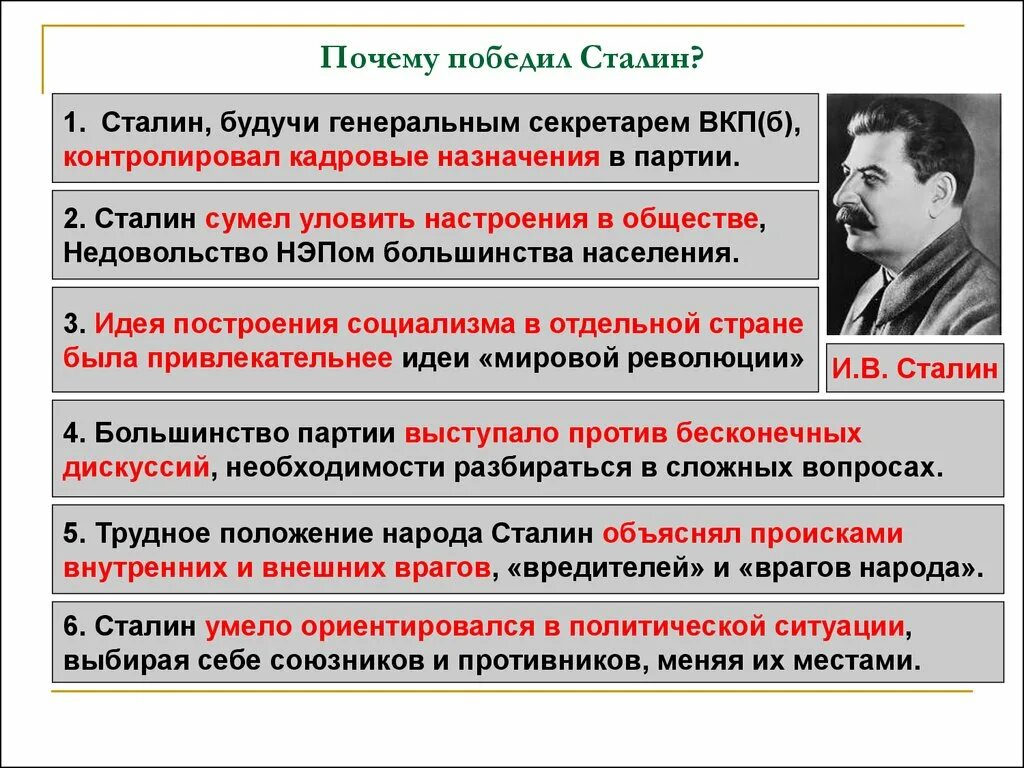 Почему победил Сталин?

1. Сталин, будучи генеральным секретарем ВКП(б), контролировал кадровые назначения в партии.

2. Сталин сумел уловить настроения в обществе, Недовольство НЭПом большинства населения.

3. Идея построения социализма в отдельной стране была привлекательнее идеи «мировой революции»

И.В. Сталин

4. Большинство партии выступало против бесконечных дискуссий, необходимости разбираться в сложных вопросах.

5. Трудное положение народа Сталин объяснял происками внутренних и внешних врагов, «вредителей» и «врагов народа».

6. Сталин умело ориентировался в политической ситуации, выбирая себе союзников и противников, меняя их местами.